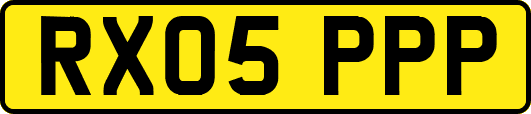 RX05 PPP